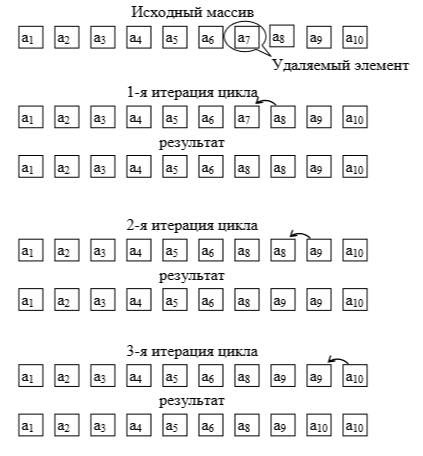 Исходный массив

$a_1$ $a_2$ $a_3$ $a_4$ $a_5$ $a_6$ $a_7$ $a_8$ $a_9$ $a_{10}$

Удаляемый элемент

1-я итерация цикла

$a_1$ $a_2$ $a_3$ $a_4$ $a_5$ $a_6$ $a_7$ $a_8$ $a_9$ $a_{10}$

результат

$a_1$ $a_2$ $a_3$ $a_4$ $a_5$ $a_6$ $a_8$ $a_8$ $a_9$ $a_{10}$

2-я итерация цикла

$a_1$ $a_2$ $a_3$ $a_4$ $a_5$ $a_6$ $a_8$ $a_8$ $a_9$ $a_{10}$

результат

$a_1$ $a_2$ $a_3$ $a_4$ $a_5$ $a_6$ $a_8$ $a_9$ $a_9$ $a_{10}$

3-я итерация цикла

$a_1$ $a_2$ $a_3$ $a_4$ $a_5$ $a_6$ $a_8$ $a_9$ $a_9$ $a_{10}$

результат

$a_1$ $a_2$ $a_3$ $a_4$ $a_5$ $a_6$ $a_8$ $a_9$ $a_{10}$ $a_{10}$